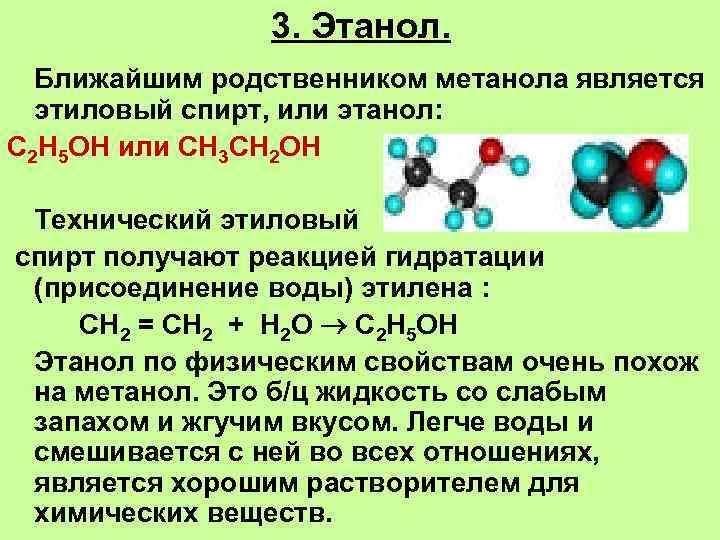 3. Этанол.

Ближайшим родственником метанола является этиловый спирт, или этанол:

$C_2H_5OH$ или $CH_3CH_2OH$

Технический этиловый спирт получают реакцией гидратации (присоединение воды) этилена :

$CH_2 = CH_2 + H_2O \rightarrow C_2H_5OH$

Этанол по физическим свойствам очень похож на метанол. Это б/ц жидкость со слабым запахом и жгучим вкусом. Легче воды и смешивается с ней во всех отношениях, является хорошим растворителем для химических веществ.